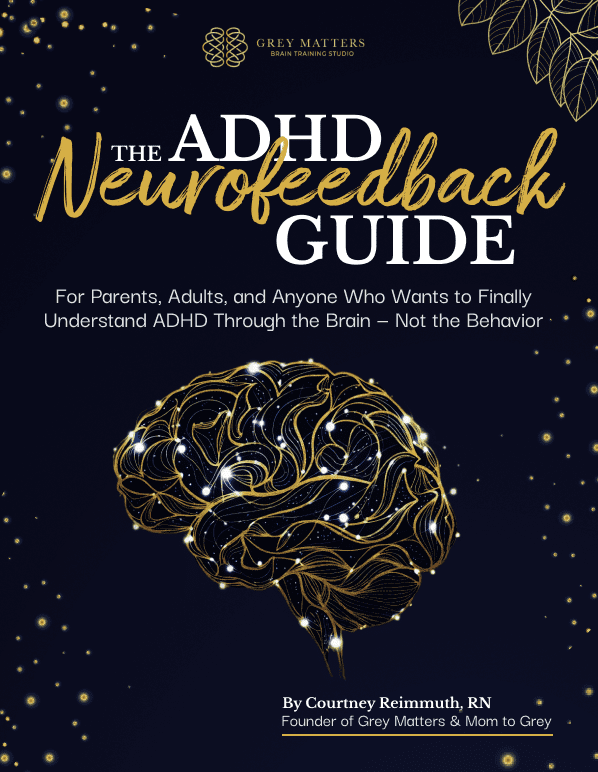 GREY MATTERS
BRAIN TRAINING STUDIO

THE ADHD
Neurofeedback
GUIDE

For Parents, Adults, and Anyone Who Wants to Finally Understand ADHD Through the Brain – Not the Behavior

By Courtney Reimmuth, RN
Founder of Grey Matters & Mom to Grey